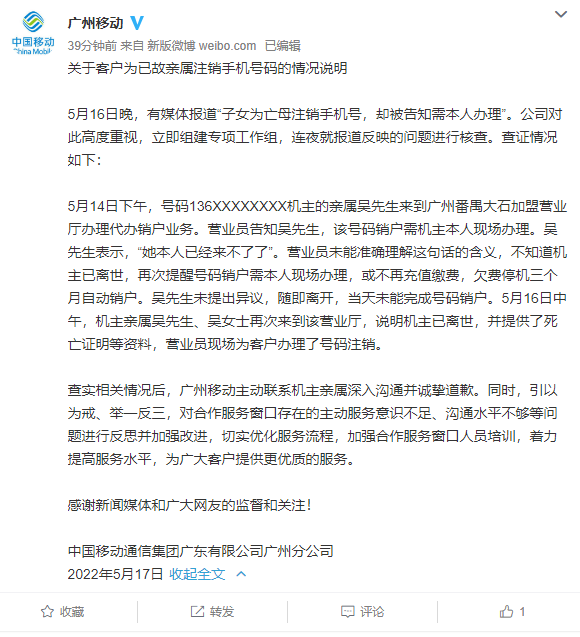 中国移动
China Mobile

广州移动

39分钟前 来自 新版微博 weibo.com 已编辑

关于客户为已故亲属注销手机号码的情况说明

5月16日晚，有媒体报道“子女为亡母注销手机号，却被告知需本人办理”。公司对此高度重视，立即组建专项工作组，连夜就报道反映的问题进行核查。查证情况如下：

5月14日下午，号码136XXXXXXXX机主的亲属吴先生来到广州番禺大石加盟营业厅办理代办销户业务。营业员告知吴先生，该号码销户需机主本人现场办理。吴先生表示，“她本人已经来不了了”。营业员未能准确理解这句话的含义，不知道机主已离世，再次提醒号码销户需本人现场办理，或不再充值缴费，欠费停机三个月自动销户。吴先生未提出异议，随即离开，当天未能完成号码销户。5月16日中午，机主亲属吴先生、吴女士再次来到该营业厅，说明机主已离世，并提供了死亡证明等资料，营业员现场为客户办理了号码注销。

查实相关情况后，广州移动主动联系机主亲属深入沟通并诚挚道歉。同时，引以为戒、举一反三，对合作服务窗口存在的主动服务意识不足、沟通水平不够等问题进行反思并加强改进，切实优化服务流程，加强合作服务窗口人员培训，着力提高服务水平，为广大客户提供更优质的服务。

感谢新闻媒体和广大网友的监督和关注！

中国移动通信集团广东有限公司广州分公司
2022年5月17日 收起全文

收藏 转发 评论 1